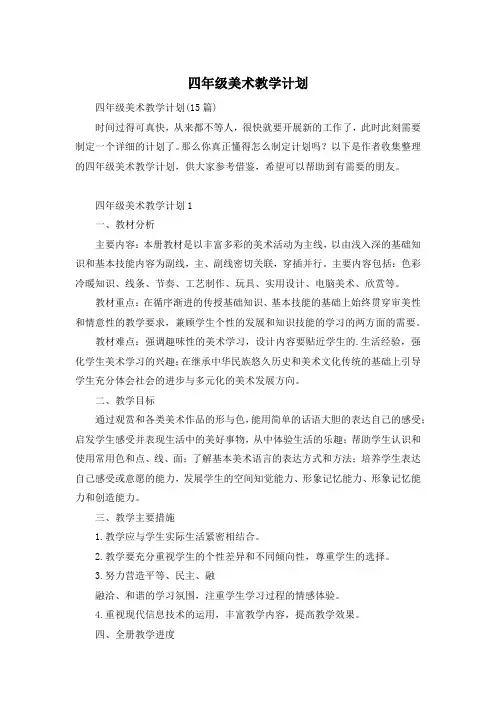 四年级美术教学计划

四年级美术教学计划(15篇)

时间过得可真快，从来都不等人，很快就要开展新的工作了，此时此刻需要制定一个详细的计划了。那么你真正懂得怎么制定计划吗？以下是作者收集整理的四年级美术教学计划，供大家参考借鉴，希望可以帮助到有需要的朋友。

四年级美术教学计划1

一、教材分析

主要内容：本册教材是以丰富多彩的美术活动为主线，以由浅入深的基础知识和基本技能内容为副线，主、副线密切关联，穿插并行，主要内容包括：色彩冷暖知识、线条、节奏、工艺制作、玩具、实用设计、电脑美术、欣赏等。

教材重点：在循序渐进的传授基础知识、基本技能的基础上始终贯穿审美性和情意性的教学要求，兼顾学生个性的发展和知识技能的学习的两方面的需要。

教材难点：强调趣味性的美术学习，设计内容要贴近学生的.生活经验，强化学生美术学习的兴趣；在继承中华民族悠久历史和美术文化传统的基础上引导学生充分体会社会的进步与多元化的美术发展方向。

二、教学目标

通过观赏和各类美术作品的形与色，能用简单的话语大胆的表达自己的感受；启发学生感受并表现生活中的美好事物，从中体验生活的乐趣；帮助学生认识和使用常用色和点、线、面；了解基本美术语言的表达方式和方法；培养学生表达自己感受或意愿的能力，发展学生的空间知觉能力、形象记忆能力、形象记忆能力和创造能力。

三、教学主要措施

1.教学应与学生实际生活紧密相结合。

2.教学要充分重视学生的个性差异和不同倾向性，尊重学生的选择。

3.努力营造平等、民主、融

融洽、和谐的学习氛围，注重学生学习过程的情感体验。

4.重视现代信息技术的运用，丰富教学内容，提高教学效果。

四、全册教学进度